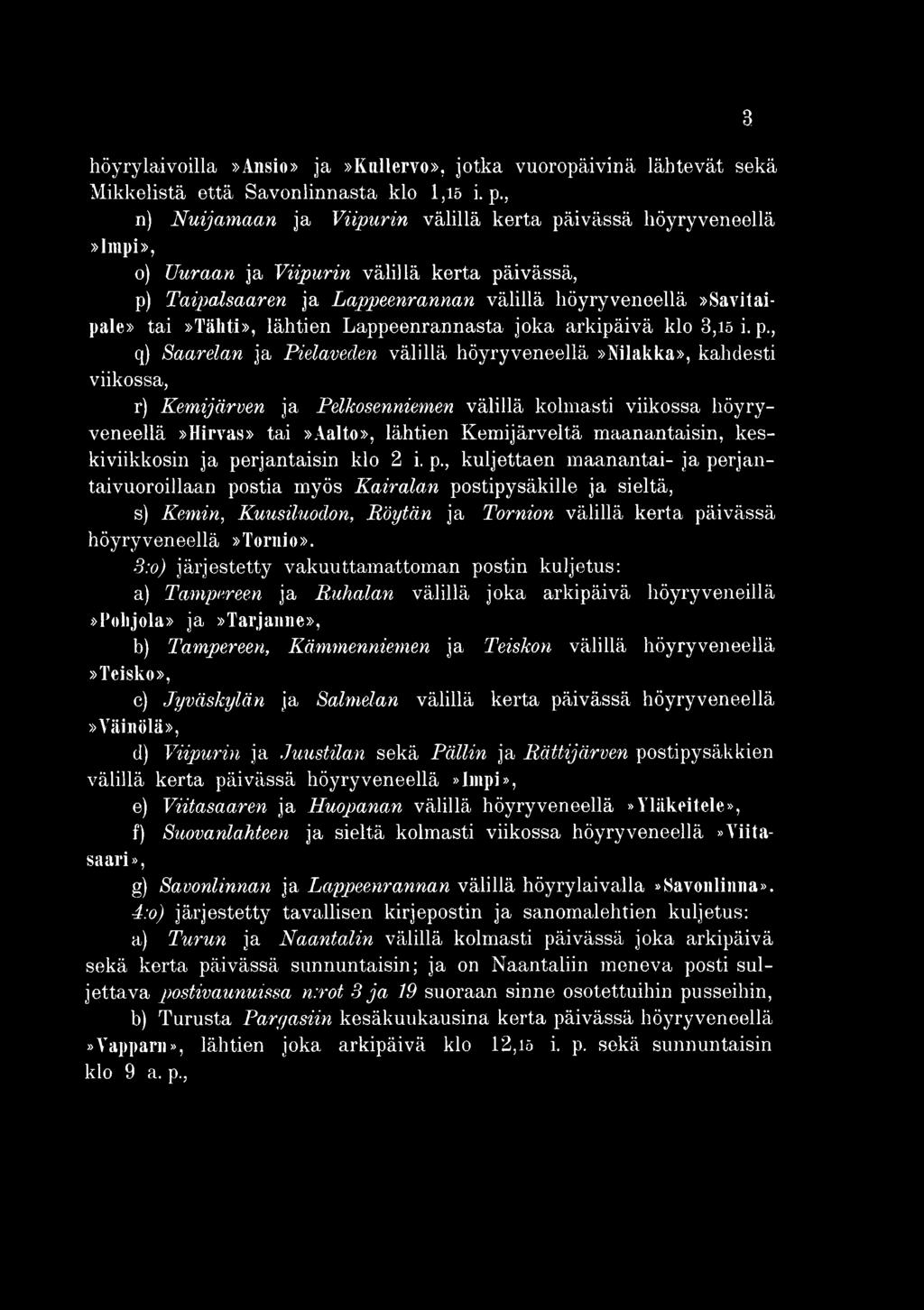 3

höyrylaivoilla »Ansio» ja »Kullervo», jotka vuoropäivinä lähtevät sekä Mikkelistä että Savonlinnasta klo 1,15 i. p.,

n) Nuijamaan ja Viipurin välillä kerta päivässä höyryveneellä »Impi»,

o) Uuraan ja Viipurin välillä kerta päivässä,

p) Taipalsaaren ja Lappeenrannan välillä höyryveneellä »Savitaipale» tai »Tähti», lähtien Lappeenrannasta joka arkipäivä klo 3,15 i. p.,

q) Saarelan ja Pielaveden välillä höyryveneellä »Nilakka», kahdesti viikossa,

r) Kemijärven ja Pelkosenniemen välillä kolmasti viikossa höyryveneellä »Hirvas» tai »Aalto», lähtien Kemijärveltä maanantaisin, keskiviikkosin ja perjantaisin klo 2 i. p., kuljettaen maanantai- ja perjantaivuoroillaan postia myös Kairalan postipysäkille ja sieltä,

s) Kemin, Kuusiluodon, Röytän ja Tornion välillä kerta päivässä höyryveneellä »Tornio».

3:o) järjestetty vakuuttamattoman postin kuljetus:

a) Tampereen ja Ruhalan välillä joka arkipäivä höyryveneillä »Pohjola» ja »Tarjanne»,

b) Tampereen, Kämmenniemen ja Teiskon välillä höyryveneellä »Teisko»,

c) Jyväskylän ja Salmelan välillä kerta päivässä höyryveneellä »Väinölä»,

d) Viipurin ja Juustilan sekä Pällin ja Rättijärven postipysäkkien välillä kerta päivässä höyryveneellä »Impi»,

e) Viitasaaren ja Huopanan välillä höyryveneellä »Yläkeitele»,

f) Suovanlahteen ja sieltä kolmasti viikossa höyryveneellä »Viitasaari»,

g) Savonlinnan ja Lappeenrannan välillä höyrylaivalla »Savonlinna».

4:o) järjestetty tavallisen kirjepostin ja sanomalehtien kuljetus:

a) Turun ja Naantalin välillä kolmasti päivässä joka arkipäivä sekä kerta päivässä sunnuntaisin; ja on Naantaliin meneva posti suljettava postivaunuissa n:rot 3 ja 19 suoraan sinne osotettuihin pusseihin,

b) Turusta Pargasiin kesäkuukausina kerta päivässä höyryveneellä »Vapparn», lähtien joka arkipäivä klo 12,15 i. p. sekä sunnuntaisin klo 9 a. p.,